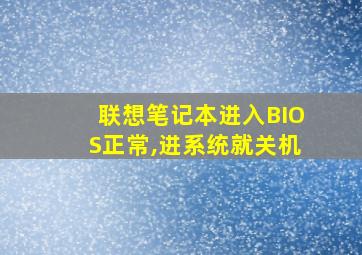 联想笔记本进入BIOS正常,进系统就关机